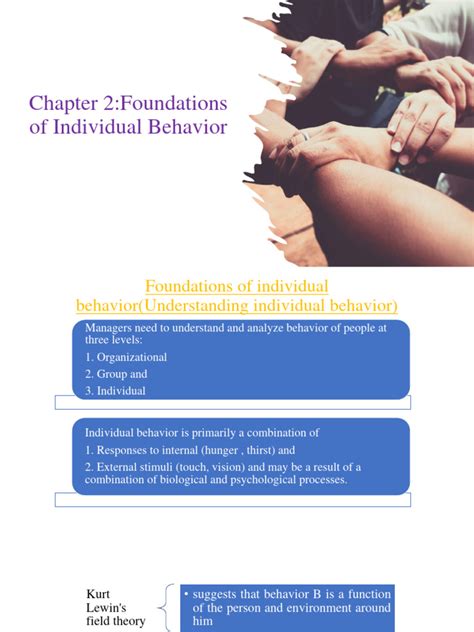 Chapter 2:Foundations of Individual Behavior

Foundations of individual behavior(Understanding individual behavior)

Managers need to understand and analyze behavior of people at three levels:

1. Organizational

2. Group and

3. Individual

Individual behavior is primarily a combination of

1. Responses to internal (hunger , thirst) and

2. External stimuli (touch, vision) and may be a result of a combination of biological and psychological processes.

Kurt Lewin's field theory

• suggests that behavior B is a function of the person and environment around him